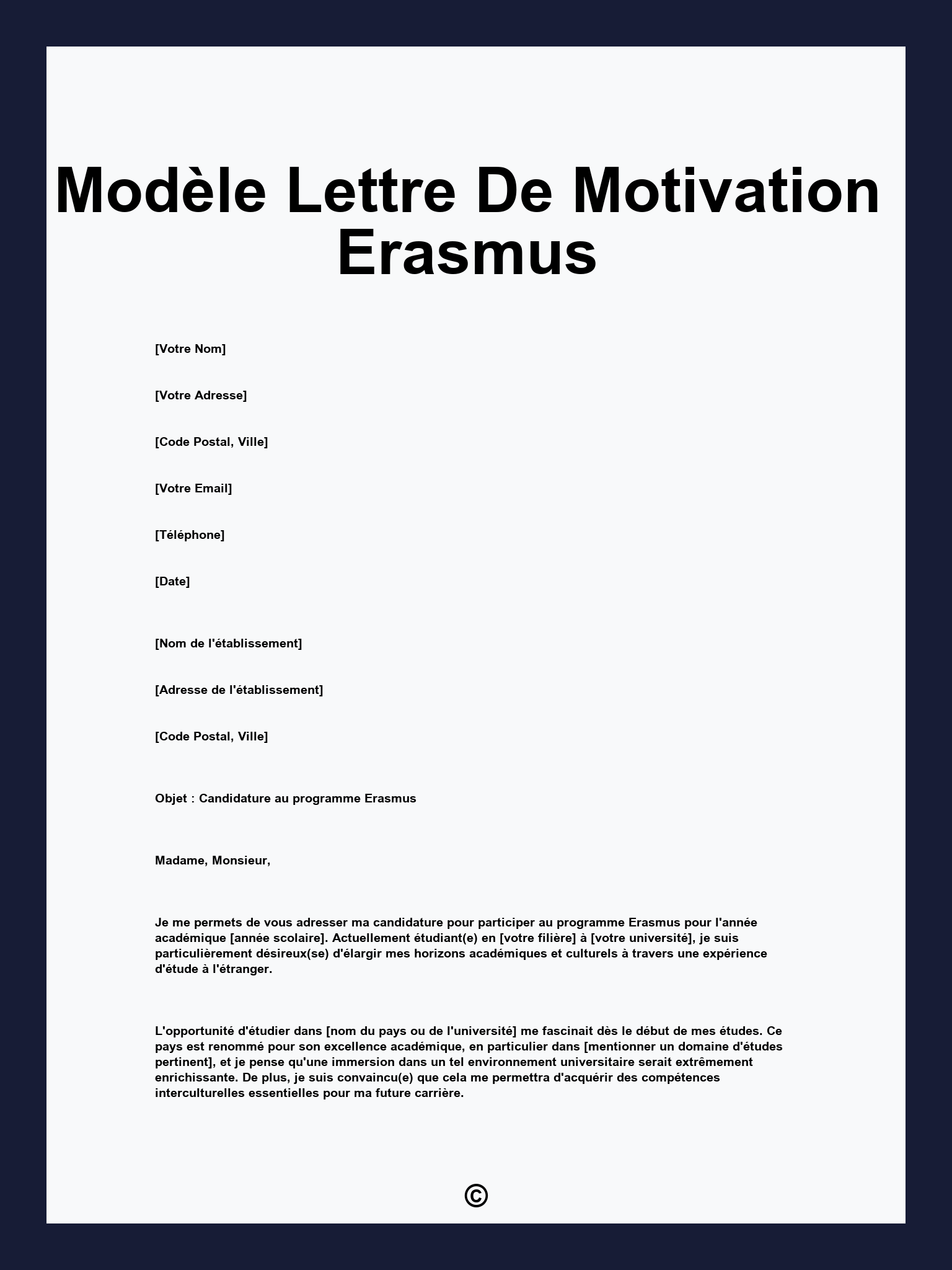 Modèle Lettre De Motivation Erasmus

[Votre Nom]

[Votre Adresse]

[Code Postal, Ville]

[Votre Email]

[Téléphone]

[Date]

[Nom de l'établissement]

[Adresse de l'établissement]

[Code Postal, Ville]

Objet : Candidature au programme Erasmus

Madame, Monsieur,

Je me permets de vous adresser ma candidature pour participer au programme Erasmus pour l'année académique [année scolaire]. Actuellement étudiant(e) en [votre filière] à [votre université], je suis particulièrement désireux(se) d'élargir mes horizons académiques et culturels à travers une expérience d'étude à l'étranger.

L'opportunité d'étudier dans [nom du pays ou de l'université] me fascinait dès le début de mes études. Ce pays est renommé pour son excellence académique, en particulier dans [mentionner un domaine d'études pertinent], et je pense qu'une immersion dans un tel environnement universitaire serait extrêmement enrichissante. De plus, je suis convaincu(e) que cela me permettra d'acquérir des compétences interculturelles essentielles pour ma future carrière.

©